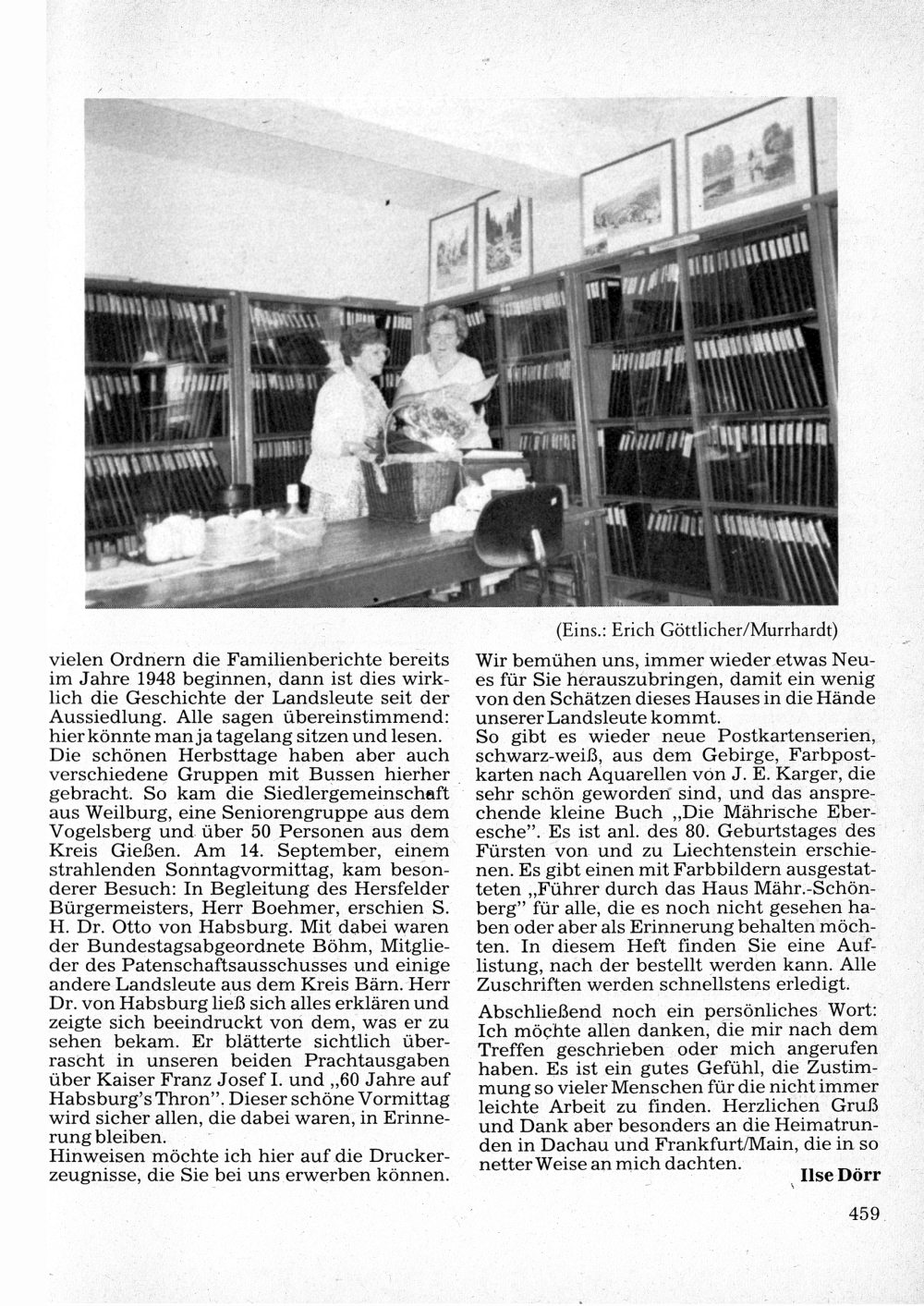 (Eins.: Erich Göttlicher/Murrhardt)

vielen Ordnern die Familienberichte bereits im Jahre 1948 beginnen, dann ist dies wirklich die Geschichte der Landsleute seit der Aussiedlung. Alle sagen übereinstimmend: hier könnte man ja tagelang sitzen und lesen.
Die schönen Herbsttage haben aber auch verschiedene Gruppen mit Bussen hierher gebracht. So kam die Siedlergemeinschaft aus Weilburg, eine Seniorengruppe aus dem Vogelsberg und über 50 Personen aus dem Kreis Gießen. Am 14. September, einem strahlenden Sonntagvormittag, kam besonderer Besuch: In Begleitung des Hersfelder Bürgermeisters, Herr Boehmer, erschien S. H. Dr. Otto von Habsburg. Mit dabei waren der Bundestagsabgeordnete Böhm, Mitglieder des Patenschaftsausschusses und einige andere Landsleute aus dem Kreis Bärn. Herr Dr. von Habsburg ließ sich alles erklären und zeigte sich beeindruckt von dem, was er zu sehen bekam. Er blätterte sichtlich überrascht in unseren beiden Prachtausgaben über Kaiser Franz Josef I. und „60 Jahre auf Habsburg's Thron". Dieser schöne Vormittag wird sicher allen, die dabei waren, in Erinnerung bleiben.
Hinweisen möchte ich hier auf die Druckerzeugnisse, die Sie bei uns erwerben können.

Wir bemühen uns, immer wieder etwas Neues für Sie herauszubringen, damit ein wenig von den Schätzen dieses Hauses in die Hände unserer Landsleute kommt.
So gibt es wieder neue Postkartenserien, schwarz-weiß, aus dem Gebirge, Farbpostkarten nach Aquarellen von J. E. Karger, die sehr schön geworden sind, und das ansprechende kleine Buch „Die Mährische Eberesche". Es ist anl. des 80. Geburtstages des Fürsten von und zu Liechtenstein erschienen. Es gibt einen mit Farbbildern ausgestatteten „Führer durch das Haus Mähr.-Schönberg" für alle, die es noch nicht gesehen haben oder aber als Erinnerung behalten möchten. In diesem Heft finden Sie eine Auflistung, nach der bestellt werden kann. Alle Zuschriften werden schnellstens erledigt.

Abschließend noch ein persönliches Wort: Ich möchte allen danken, die mir nach dem Treffen geschrieben oder mich angerufen haben. Es ist ein gutes Gefühl, die Zustimmung so vieler Menschen für die nicht immer leichte Arbeit zu finden. Herzlichen Gruß und Dank aber besonders an die Heimatrunden in Dachau und Frankfurt/Main, die in so netter Weise an mich dachten.
Ilse Dörr

459